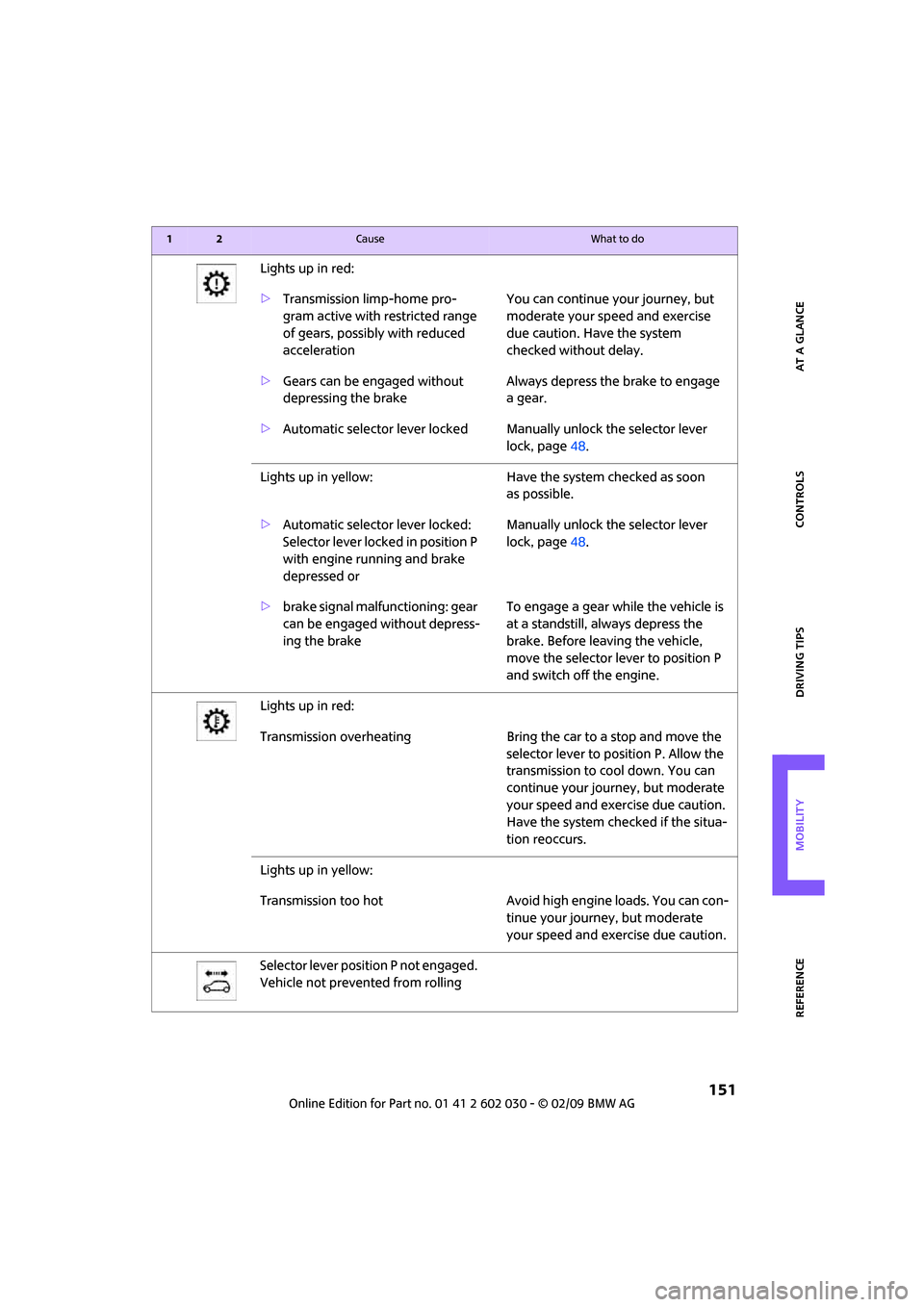 | 1 | 2 | Cause | What to do |
|---|---|---|---|
| | | Lights up in red: | |
| | | ▷ Transmission limp-home program active with restricted range of gears, possibly with reduced acceleration | You can continue your journey, but moderate your speed and exercise due caution. Have the system checked without delay. |
| | | ▷ Gears can be engaged without depressing the brake | Always depress the brake to engage a gear. |
| | | ▷ Automatic selector lever locked | Manually unlock the selector lever lock, page 48. |
| | | Lights up in yellow: | Have the system checked as soon as possible. |
| | | ▷ Automatic selector lever locked: Selector lever locked in position P with engine running and brake depressed or | Manually unlock the selector lever lock, page 48. |
| | | ▷ brake signal malfunctioning: gear can be engaged without depressing the brake | To engage a gear while the vehicle is at a standstill, always depress the brake. Before leaving the vehicle, move the selector lever to position P and switch off the engine. |
| | | Lights up in red: | |
| | | Transmission overheating | Bring the car to a stop and move the selector lever to position P. Allow the transmission to cool down. You can continue your journey, but moderate your speed and exercise due caution. Have the system checked if the situation reoccurs. |
| | | Lights up in yellow: | |
| | | Transmission too hot | Avoid high engine loads. You can continue your journey, but moderate your speed and exercise due caution. |
| | | Selector lever position P not engaged. Vehicle not prevented from rolling | |

AT A GLANCE
CONTROLS
DRIVING TIPS
MOBILITY
REFERENCE

151

Online Edition for Part no. 01 41 2 602 030 - © 02/09 BMW AG

carmanualsonline.info